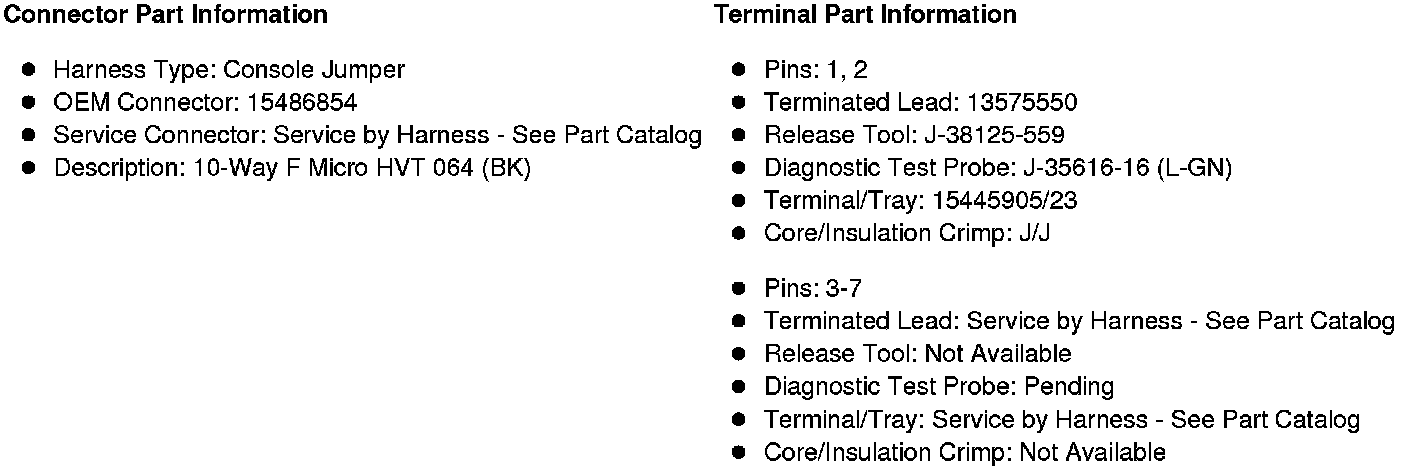 Connector Part Information

• Harness Type: Console Jumper
• OEM Connector: 15486854
• Service Connector: Service by Harness - See Part Catalog
• Description: 10-Way F Micro HVT 064 (BK)

Terminal Part Information

• Pins: 1, 2
• Terminated Lead: 13575550
• Release Tool: J-38125-559
• Diagnostic Test Probe: J-35616-16 (L-GN)
• Terminal/Tray: 15445905/23
• Core/Insulation Crimp: J/J

• Pins: 3-7
• Terminated Lead: Service by Harness - See Part Catalog
• Release Tool: Not Available
• Diagnostic Test Probe: Pending
• Terminal/Tray: Service by Harness - See Part Catalog
• Core/Insulation Crimp: Not Available